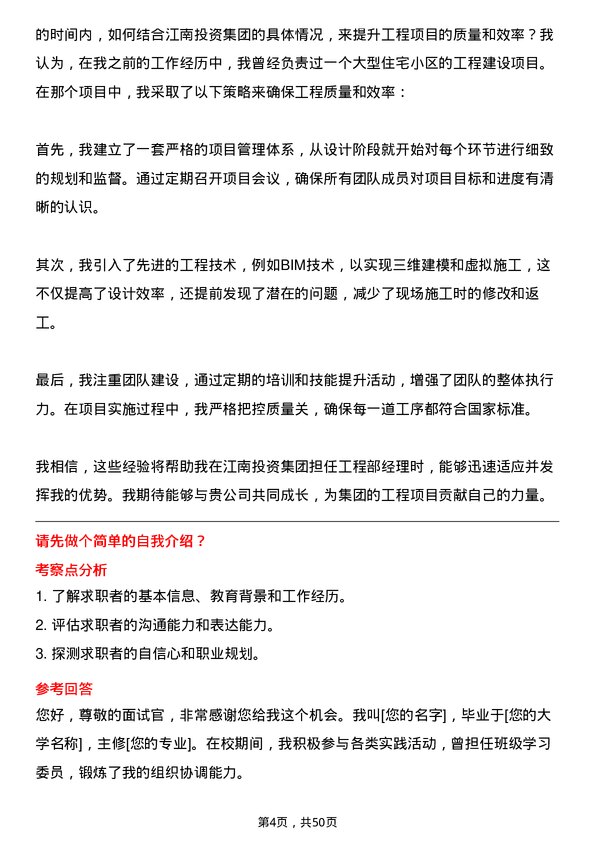 的时间内，如何结合江南投资集团的具体情况，来提升工程项目的质量和效率？我认为，在我之前的工作经历中，我曾经负责过一个大型住宅小区的工程建设项目。在那个项目中，我采取了以下策略来确保工程质量和效率：

首先，我建立了一套严格的项目管理体系，从设计阶段就开始对每个环节进行细致的规划和监督。通过定期召开项目会议，确保所有团队成员对项目目标和进度有清晰的认识。

其次，我引入了先进的工程技术，例如BIM技术，以实现三维建模和虚拟施工，这不仅提高了设计效率，还提前发现了潜在的问题，减少了现场施工时的修改和返工。

最后，我注重团队建设，通过定期的培训和技能提升活动，增强了团队的整体执行力。在项目实施过程中，我严格把控质量关，确保每一道工序都符合国家标准。

我相信，这些经验将帮助我在江南投资集团担任工程部经理时，能够迅速适应并发挥我的优势。我期待能够与贵公司共同成长，为集团的工程项目贡献自己的力量。

请先做个简单的自我介绍？

考察点分析

1. 了解求职者的基本信息、教育背景和工作经历。
2. 评估求职者的沟通能力和表达能力。
3. 探测求职者的自信心和职业规划。

参考回答

您好，尊敬的面试官，非常感谢您给我这个机会。我叫[您的名字]，毕业于[您的大学名称]，主修[您的专业]。在校期间，我积极参与各类实践活动，曾担任班级学习委员，锻炼了我的组织协调能力。

第4页，共50页